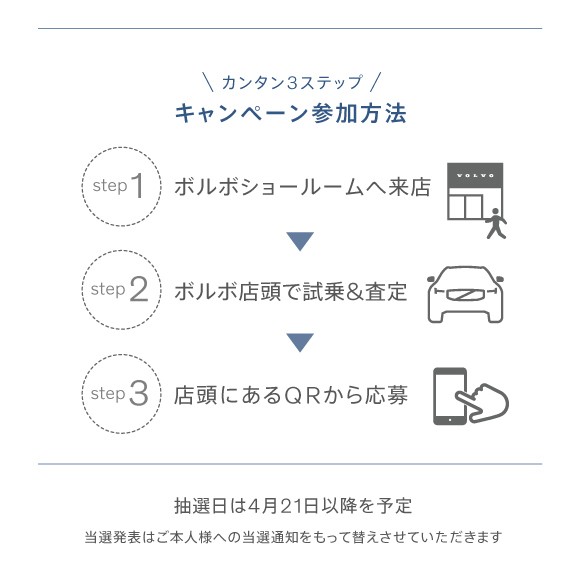 \ カンタン3ステップ /
キャンペーン参加方法

step 1 ボルボショールームへ来店

VOLVO

step 2 ボルボ店頭で試乗＆査定

step 3 店頭にあるQRから応募

抽選日は4月21日以降を予定

当選発表はご本人様への当選通知をもって替えさせていただきます